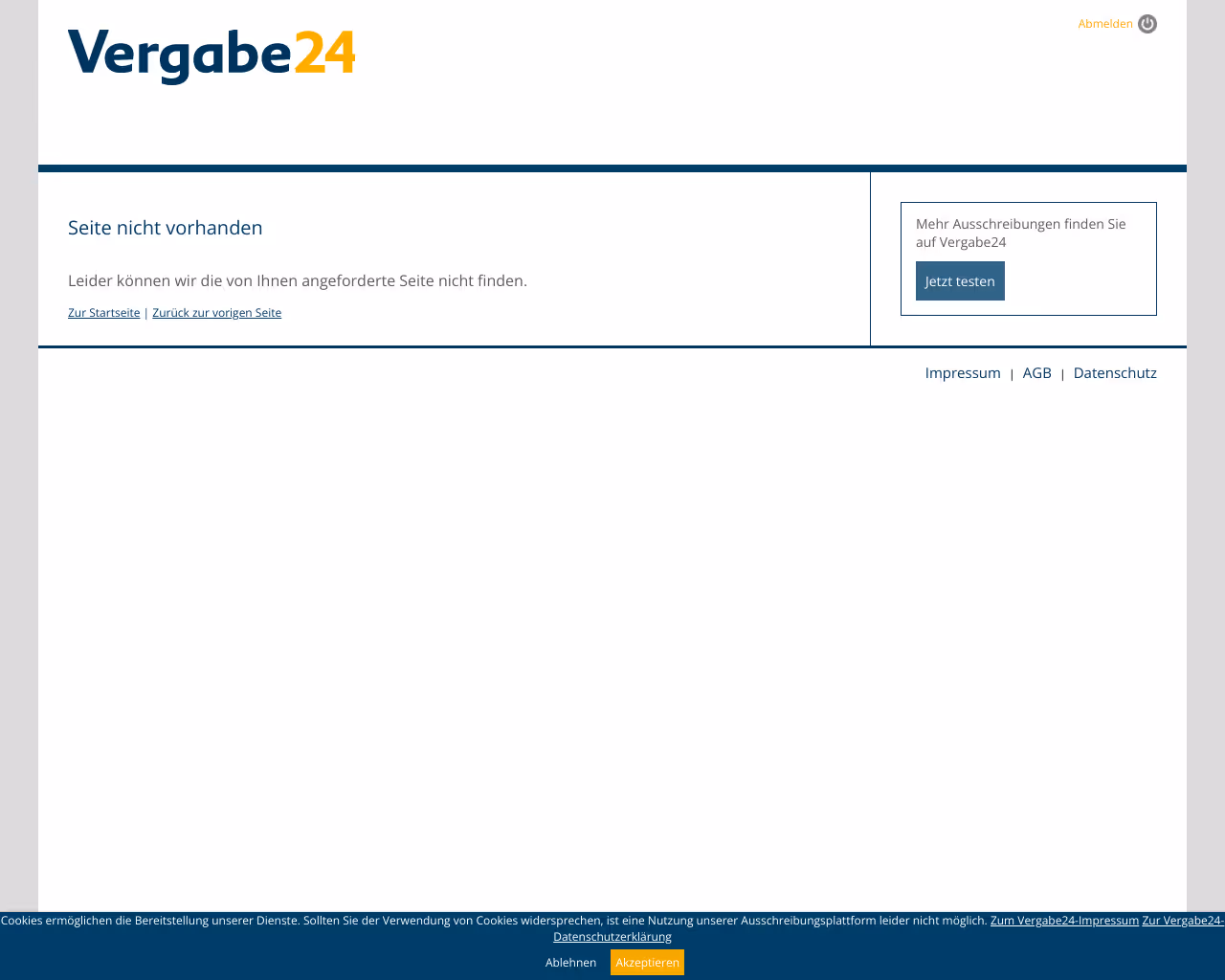 Vergabe24

Abmelden

Seite nicht vorhanden

Leider können wir die von Ihnen angeforderte Seite nicht finden.

Zur Startseite | Zurück zur vorigen Seite

Mehr Ausschreibungen finden Sie auf Vergabe24

Jetzt testen

Impressum | AGB | Datenschutz

Cookies ermöglichen die Bereitstellung unserer Dienste. Sollten Sie der Verwendung von Cookies widersprechen, ist eine Nutzung unserer Ausschreibungsplattform leider nicht möglich. Zum Vergabe24-Impressum Zur Vergabe24-Datenschutzerklärung

Ablehnen Akzeptieren